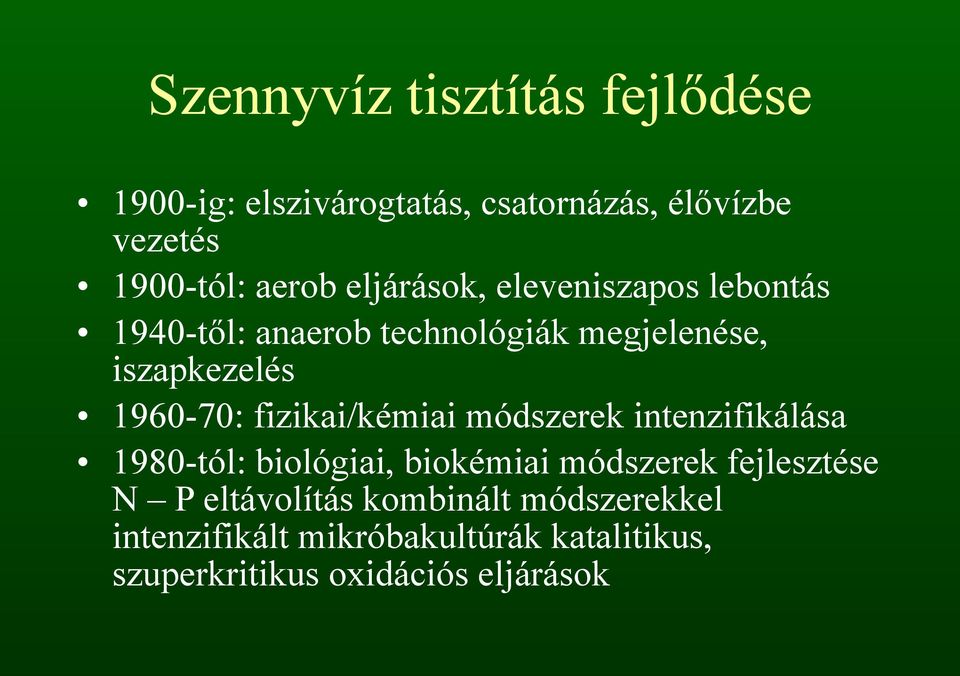 Szennyvíz tisztítás fejlődése

• 1900-ig: elszivárogtatás, csatornázás, élővízbe vezetés
• 1900-tól: aerob eljárások, eleveniszapos lebontás
• 1940-től: anaerob technológiák megjelenése, iszapkezelés
• 1960-70: fizikai/kémiai módszerek intenzifikálása
• 1980-tól: biológiai, biokémiai módszerek fejlesztése N – P eltávolítás kombinált módszerekkel intenzifikált mikróbakultúrák katalitikus, szuperkritikus oxidációs eljárások